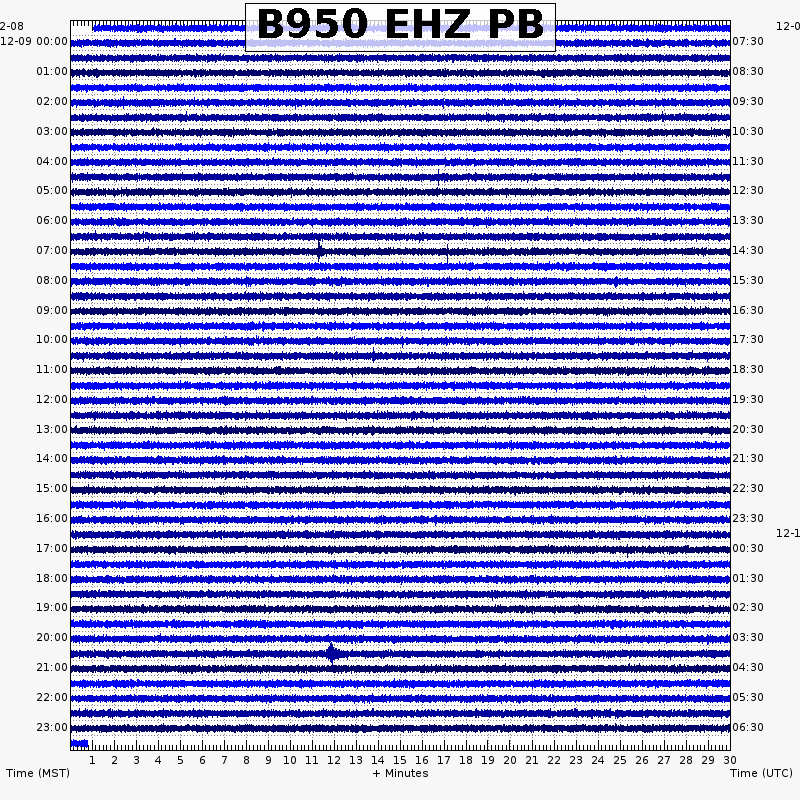 B950 EHZ PB

2-08
12-09 00:00
01:00
02:00
03:00
04:00
05:00
06:00
07:00
08:00
09:00
10:00
11:00
12:00
13:00
14:00
15:00
16:00
17:00
18:00
19:00
20:00
21:00
22:00
23:00

12-0
07:30
08:30
09:30
10:30
11:30
12:30
13:30
14:30
15:30
16:30
17:30
18:30
19:30
20:30
21:30
22:30
23:30
12-1
00:30
01:30
02:30
03:30
04:30
05:30
06:30

1 2 3 4 5 6 7 8 9 10 11 12 13 14 15 16 17 18 19 20 21 22 23 24 25 26 27 28 29 30

Time (MST)
+ Minutes
Time (UTC)